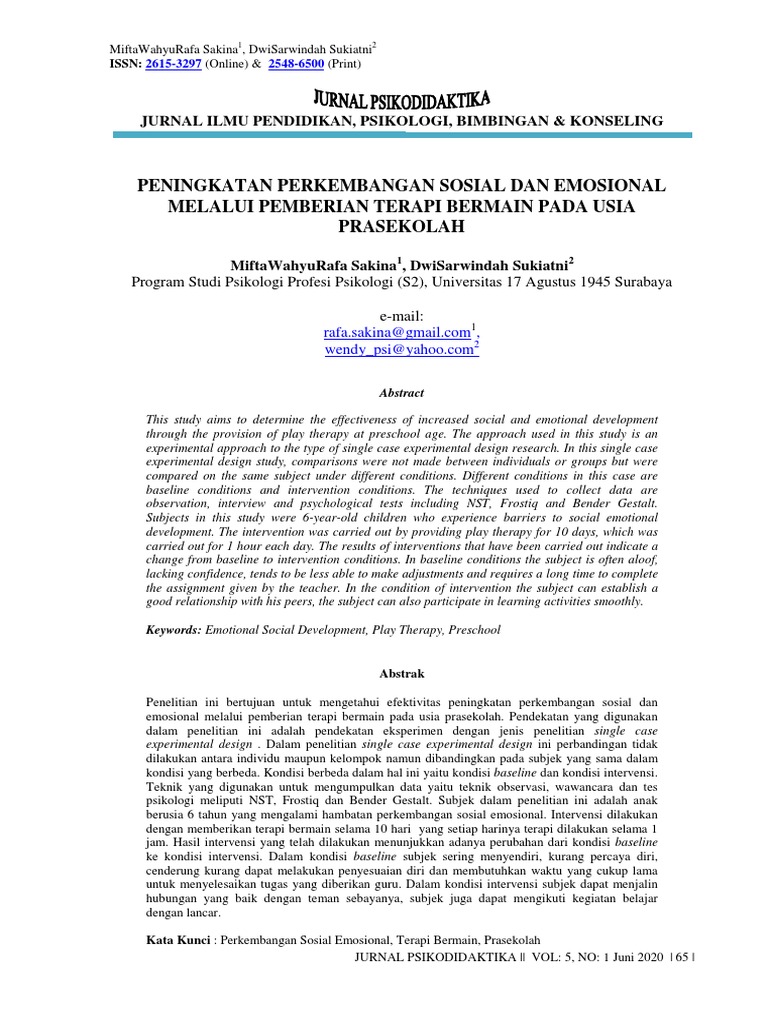 MiftaWahyuRafa Sakina$^1$, DwiSarwindah Sukiatni$^2$
ISSN: 2615-3297 (Online) & 2548-6500 (Print)

JURNAL PSIKODIDAKTIKA
JURNAL ILMU PENDIDIKAN, PSIKOLOGI, BIMBINGAN & KONSELING

PENINGKATAN PERKEMBANGAN SOSIAL DAN EMOSIONAL MELALUI PEMBERIAN TERAPI BERMAIN PADA USIA PRASEKOLAH

MiftaWahyuRafa Sakina$^1$, DwiSarwindah Sukiatni$^2$
Program Studi Psikologi Profesi Psikologi (S2), Universitas 17 Agustus 1945 Surabaya

e-mail:
rafa.sakina@gmail.com$^1$,
wendy_psi@yahoo.com$^2$

Abstract

This study aims to determine the effectiveness of increased social and emotional development through the provision of play therapy at preschool age. The approach used in this study is an experimental approach to the type of single case experimental design research. In this single case experimental design study, comparisons were not made between individuals or groups but were compared on the same subject under different conditions. Different conditions in this case are baseline conditions and intervention conditions. The techniques used to collect data are observation, interview and psychological tests including NST, Frostiq and Bender Gestalt. Subjects in this study were 6-year-old children who experience barriers to social emotional development. The intervention was carried out by providing play therapy for 10 days, which was carried out for 1 hour each day. The results of interventions that have been carried out indicate a change from baseline to intervention conditions. In baseline conditions the subject is often aloof, lacking confidence, tends to be less able to make adjustments and requires a long time to complete the assignment given by the teacher. In the condition of intervention the subject can establish a good relationship with his peers, the subject can also participate in learning activities smoothly.

Keywords: Emotional Social Development, Play Therapy, Preschool

Abstrak

Penelitian ini bertujuan untuk mengetahui efektivitas peningkatan perkembangan sosial dan emosional melalui pemberian terapi bermain pada usia prasekolah. Pendekatan yang digunakan dalam penelitian ini adalah pendekatan eksperimen dengan jenis penelitian single case experimental design . Dalam penelitian single case experimental design ini perbandingan tidak dilakukan antara individu maupun kelompok namun dibandingkan pada subjek yang sama dalam kondisi yang berbeda. Kondisi berbeda dalam hal ini yaitu kondisi baseline dan kondisi intervensi. Teknik yang digunakan untuk mengumpulkan data yaitu teknik observasi, wawancara dan tes psikologi meliputi NST, Frostiq dan Bender Gestalt. Subjek dalam penelitian ini adalah anak berusia 6 tahun yang mengalami hambatan perkembangan sosial emosional. Intervensi dilakukan dengan memberikan terapi bermain selama 10 hari yang setiap harinya terapi dilakukan selama 1 jam. Hasil intervensi yang telah dilakukan menunjukkan adanya perubahan dari kondisi baseline ke kondisi intervensi. Dalam kondisi baseline subjek sering menyendiri, kurang percaya diri, cenderung kurang dapat melakukan penyesuaian diri dan membutuhkan waktu yang cukup lama untuk menyelesaikan tugas yang diberikan guru. Dalam kondisi intervensi subjek dapat menjalin hubungan yang baik dengan teman sebayanya, subjek juga dapat mengikuti kegiatan belajar dengan lancar.

Kata Kunci : Perkembangan Sosial Emosional, Terapi Bermain, Prasekolah

JURNAL PSIKODIDAKTIKA ‖ VOL: 5, NO: 1 Juni 2020 | 65 |